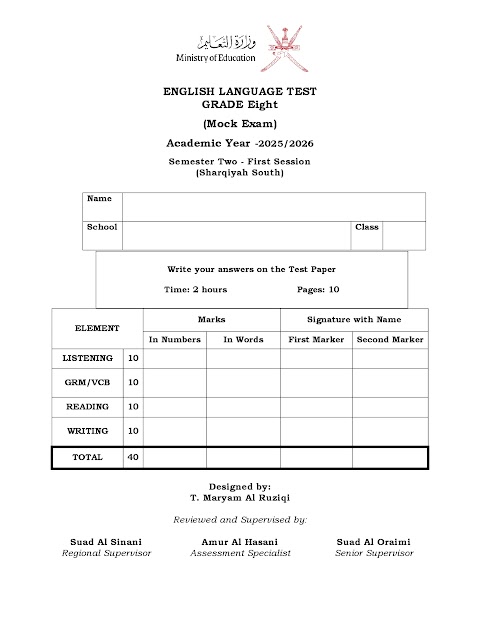 وزارة التعليم
Ministry of Education

ENGLISH LANGUAGE TEST
GRADE Eight

(Mock Exam)

Academic Year -2025/2026

Semester Two - First Session
(Sharqiyah South)

| Name | | | |
|---|---|---|---|
| School | | Class | |

Write your answers on the Test Paper

Time: 2 hours Pages: 10

| ELEMENT | | Marks | | Signature with Name | |
|---|---|---|---|---|---|
| | | In Numbers | In Words | First Marker | Second Marker |
| LISTENING | 10 | | | | |
| GRM/VCB | 10 | | | | |
| READING | 10 | | | | |
| WRITING | 10 | | | | |
| TOTAL | 40 | | | | |

Designed by:
T. Maryam Al Ruziqi

Reviewed and Supervised by:

Suad Al Sinani
Regional Supervisor

Amur Al Hasani
Assessment Specialist

Suad Al Oraimi
Senior Supervisor